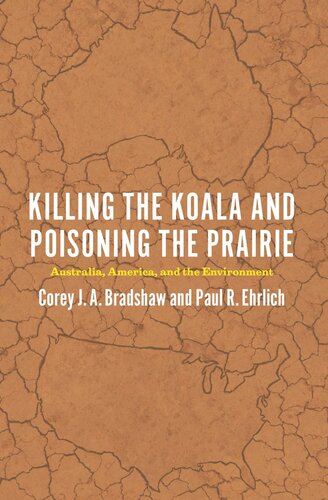 KILLING THE KOALA AND POISONING THE PRAIRIE

Australia, America, and the Environment

Corey J. A. Bradshaw and Paul R. Ehrlich